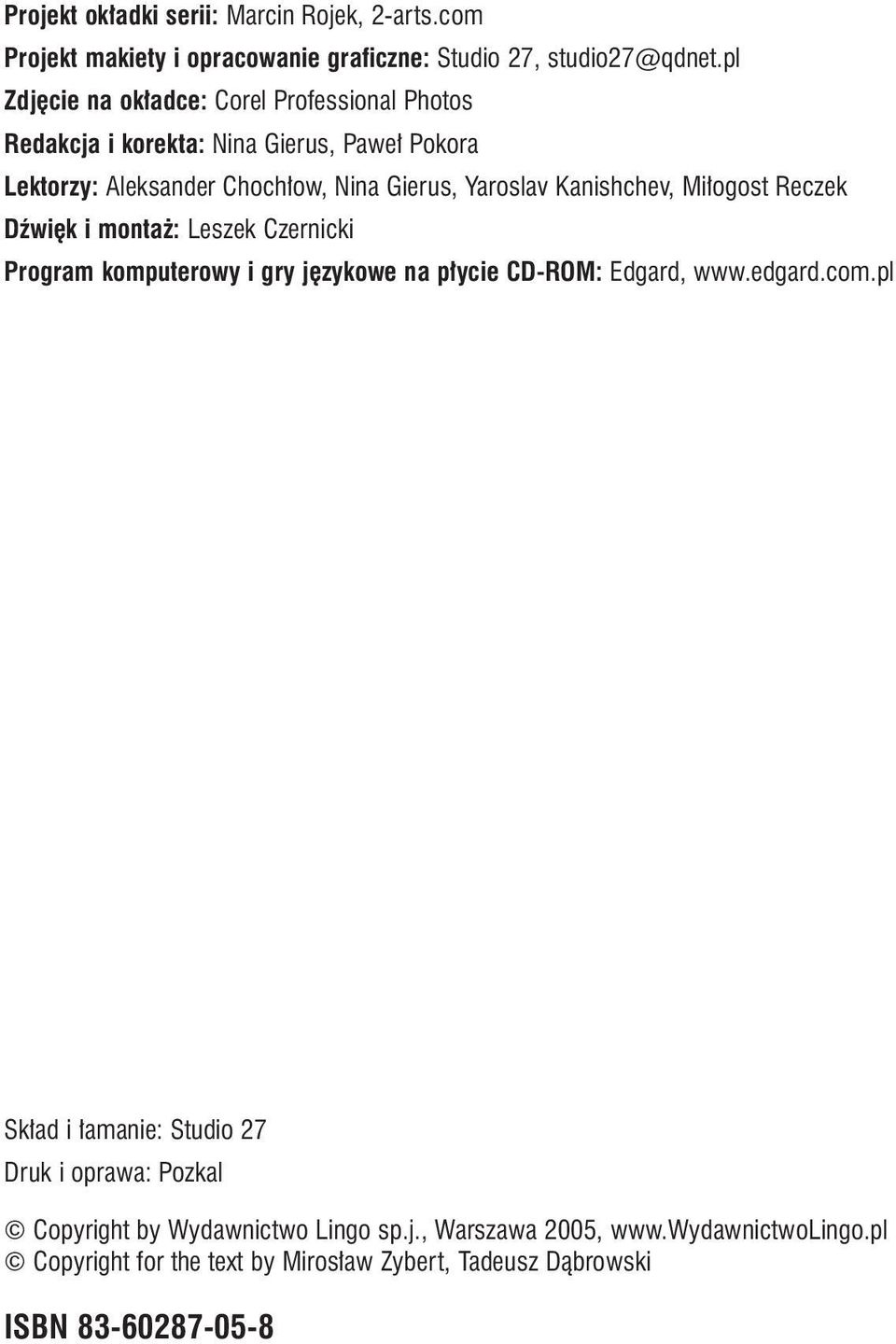 Projekt okładki serii: Marcin Rojek, 2-arts.com
Projekt makiety i opracowanie graficzne: Studio 27, studio27@qdnet.pl
Zdjęcie na okładce: Corel Professional Photos
Redakcja i korekta: Nina Gierus, Paweł Pokora
Lektorzy: Aleksander Chochłow, Nina Gierus, Yaroslav Kanishchev, Miłogost Reczek
Dźwięk i montaż: Leszek Czernicki
Program komputerowy i gry językowe na płycie CD-ROM: Edgard, www.edgard.com.pl

Skład i łamanie: Studio 27
Druk i oprawa: Pozkal

© Copyright by Wydawnictwo Lingo sp.j., Warszawa 2005, www.WydawnictwoLingo.pl
© Copyright for the text by Mirosław Zybert, Tadeusz Dąbrowski

ISBN 83-60287-05-8